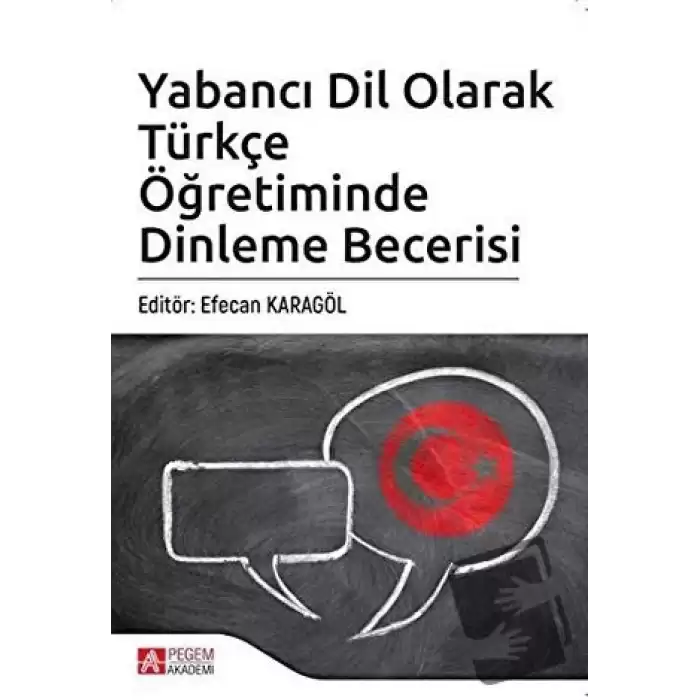 Yabancı Dil Olarak Türkçe Öğretiminde Dinleme Becerisi

Editör: Efecan KARAGÖL

PEGEM AKADEMİ